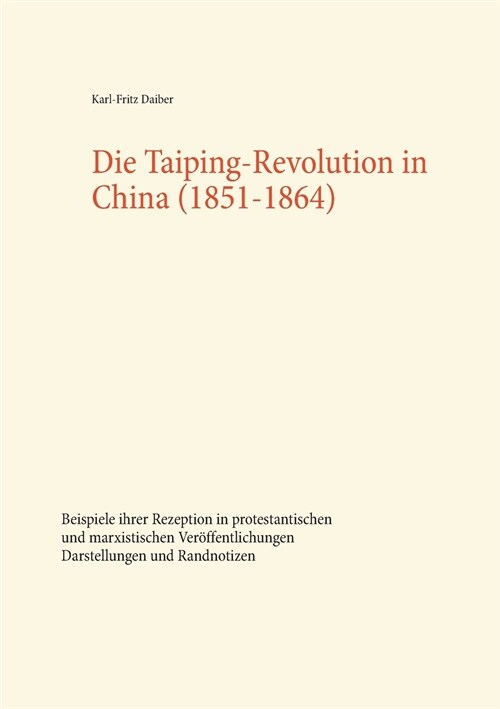 Karl-Fritz Daiber

Die Taiping-Revolution in China (1851-1864)

Beispiele ihrer Rezeption in protestantischen und marxistischen Veröffentlichungen
Darstellungen und Randnotizen